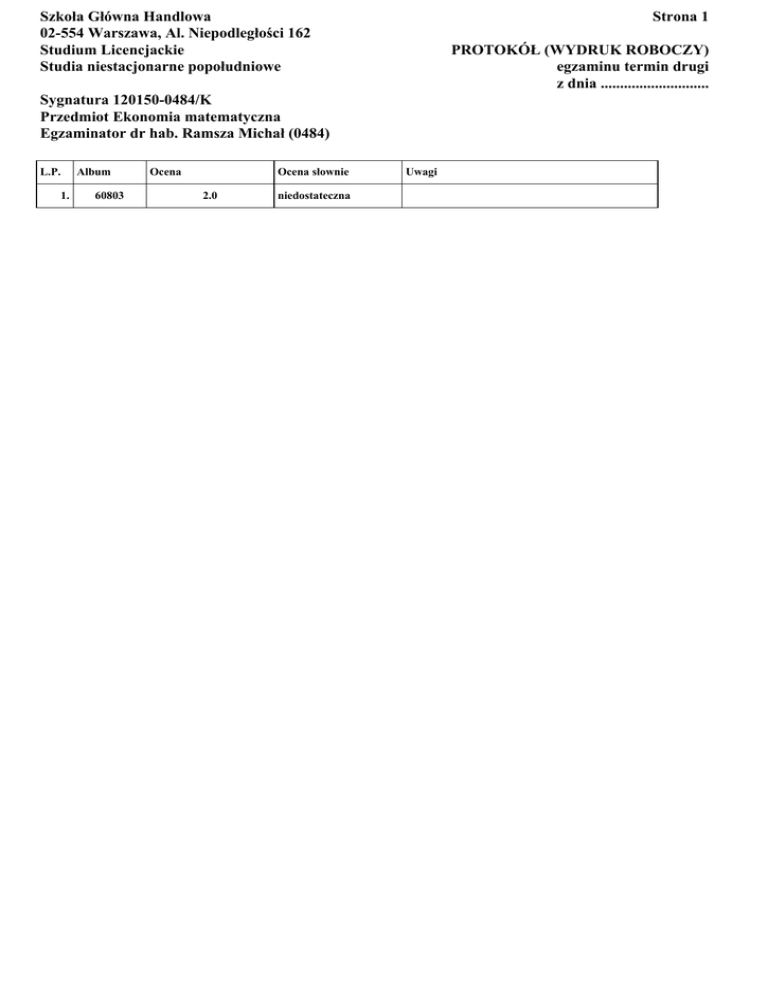 Szkoła Główna Handlowa
02-554 Warszawa, Al. Niepodległości 162
Studium Licencjackie
Studia niestacjonarne popołudniowe

Strona 1

PROTOKÓŁ (WYDRUK ROBOCZY)
egzaminu termin drugi
z dnia ____

Sygnatura 120150-0484/K
Przedmiot Ekonomia matematyczna
Egzaminator dr hab. Ramsza Michał (0484)

| L.P. | Album | Ocena | Ocena słownie | Uwagi |
|---|---|---|---|---|
| 1. | 60803 | 2.0 | niedostateczna | |